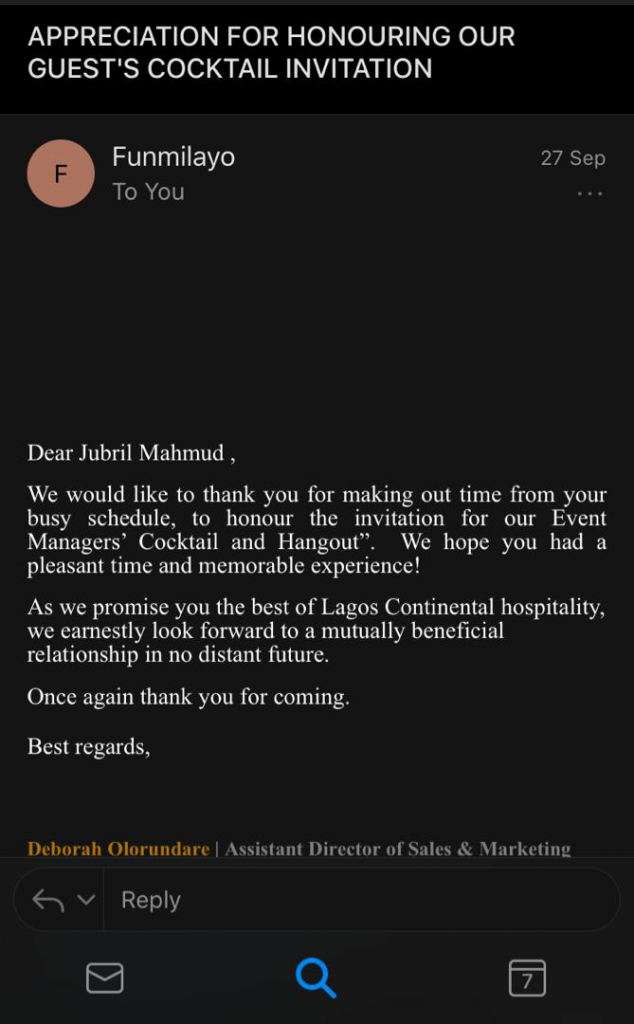 APPRECIATION FOR HONOURING OUR GUEST'S COCKTAIL INVITATION

F

Funmilayo

To You

27 Sep

...

Dear Jubril Mahmud ,

We would like to thank you for making out time from your busy schedule, to honour the invitation for our Event Managers' Cocktail and Hangout". We hope you had a pleasant time and memorable experience!

As we promise you the best of Lagos Continental hospitality, we earnestly look forward to a mutually beneficial relationship in no distant future.

Once again thank you for coming.

Best regards,

Deborah Olorundare | Assistant Director of Sales & Marketing

Reply

7